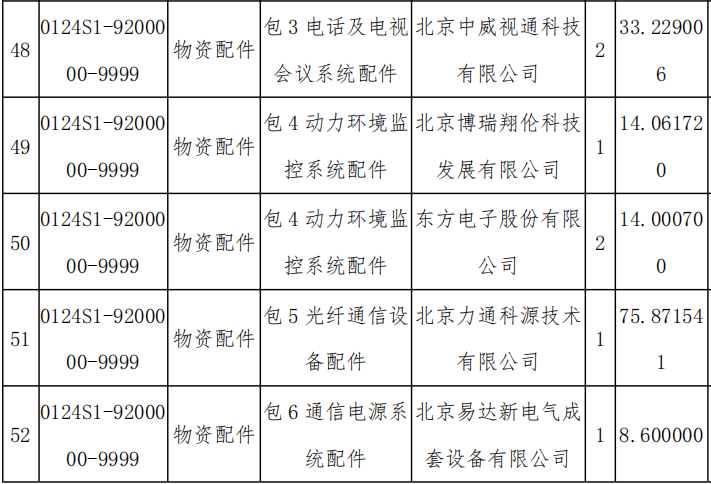 | 48 | 0124S1-9200000-9999 | 物资配件 | 包3电话及电视会议系统配件 | 北京中威视通科技有限公司 | 2 | 33.229006 |
|---|---|---|---|---|---|---|
| 49 | 0124S1-9200000-9999 | 物资配件 | 包4动力环境监控系统配件 | 北京博瑞翔伦科技发展有限公司 | 1 | 14.061720 |
| 50 | 0124S1-9200000-9999 | 物资配件 | 包4动力环境监控系统配件 | 东方电子股份有限公司 | 2 | 14.000700 |
| 51 | 0124S1-9200000-9999 | 物资配件 | 包5光纤通信设备配件 | 北京力通科源技术有限公司 | 1 | 75.871541 |
| 52 | 0124S1-9200000-9999 | 物资配件 | 包6通信电源系统配件 | 北京易达新电气成套设备有限公司 | 1 | 8.600000 |